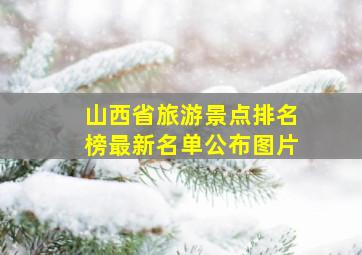 山西省旅游景点排名榜最新名单公布图片